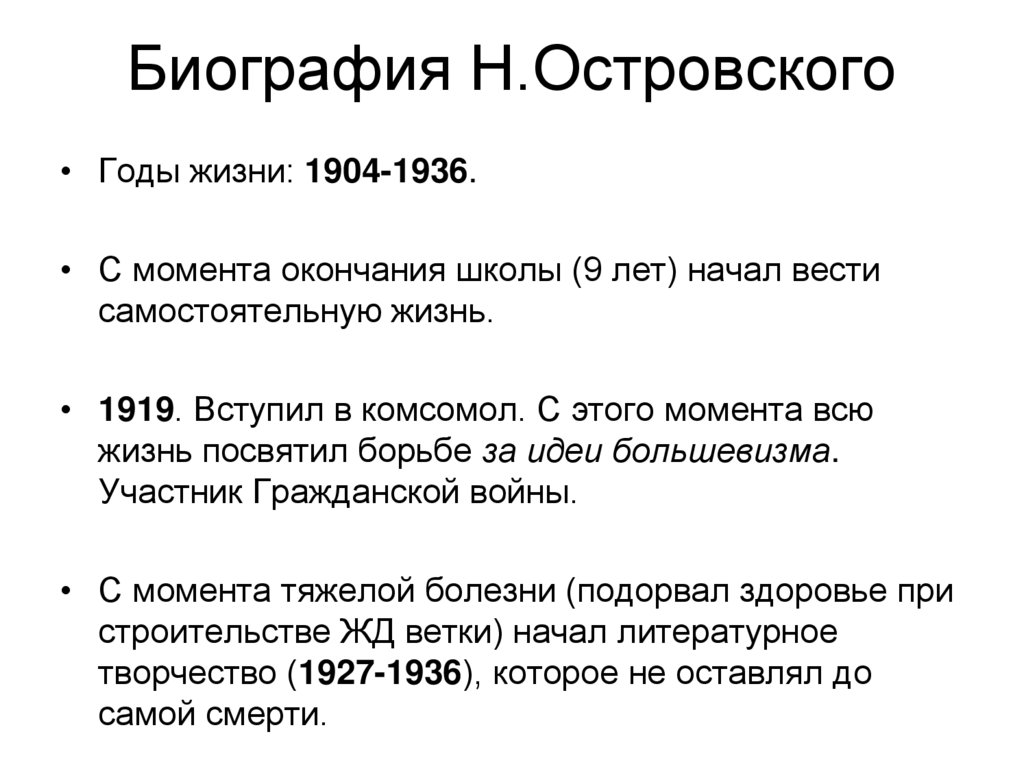 Биография Н.Островского

• Годы жизни: 1904-1936.

• С момента окончания школы (9 лет) начал вести самостоятельную жизнь.

• 1919. Вступил в комсомол. С этого момента всю жизнь посвятил борьбе за идеи большевизма. Участник Гражданской войны.

• С момента тяжелой болезни (подорвал здоровье при строительстве ЖД ветки) начал литературное творчество (1927-1936), которое не оставлял до самой смерти.